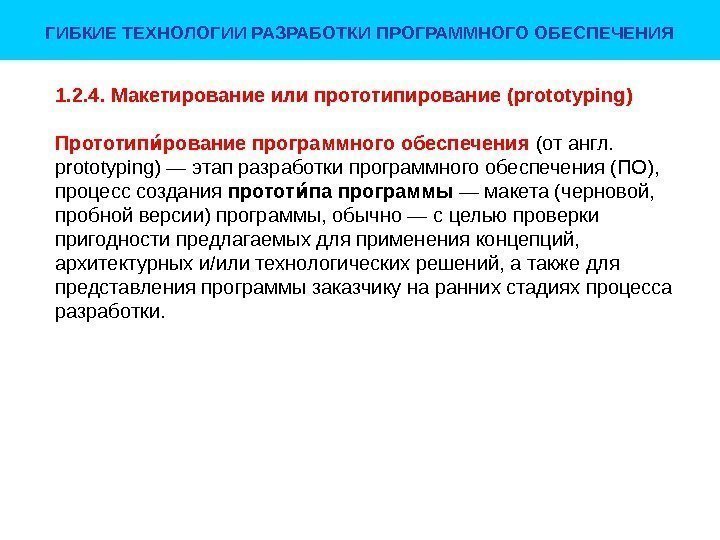 ГИБКИЕ ТЕХНОЛОГИИ РАЗРАБОТКИ ПРОГРАММНОГО ОБЕСПЕЧЕНИЯ

1.2.4. Макетирование или прототипирование (prototyping)

Прототипи́рование программного обеспечения (от англ. prototyping) — этап разработки программного обеспечения (ПО), процесс создания прототи́па программы — макета (черновой, пробной версии) программы, обычно — с целью проверки пригодности предлагаемых для применения концепций, архитектурных и/или технологических решений, а также для представления программы заказчику на ранних стадиях процесса разработки.